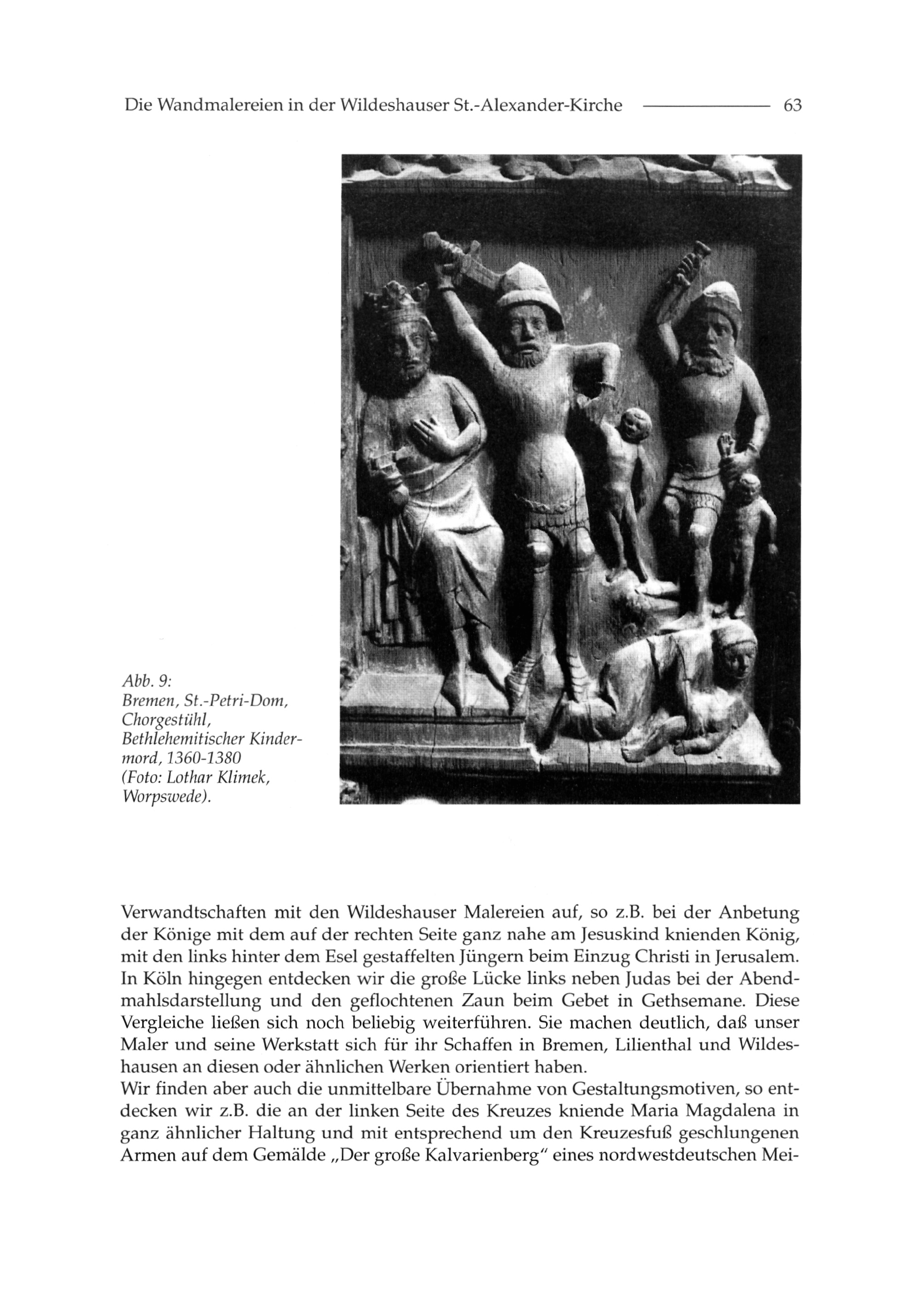 Die Wandmalereien in der Wildeshauser St.-Alexander-Kirche 63

Abb. 9:
Bremen, St.-Petri-Dom, Chorgestühl, Bethlehemitischer Kindermord, 1360-1380 (Foto: Lothar Klimek, Worpswede).

Verwandtschaften mit den Wildeshauser Malereien auf, so z.B. bei der Anbetung der Könige mit dem auf der rechten Seite ganz nahe am Jesuskind knienden König, mit den links hinter dem Esel gestaffelten Jüngern beim Einzug Christi in Jerusalem. In Köln hingegen entdecken wir die große Lücke links neben Judas bei der Abendmahlsdarstellung und den geflochtenen Zaun beim Gebet in Gethsemane. Diese Vergleiche ließen sich noch beliebig weiterführen. Sie machen deutlich, daß unser Maler und seine Werkstatt sich für ihr Schaffen in Bremen, Lilienthal und Wildeshausen an diesen oder ähnlichen Werken orientiert haben.
Wir finden aber auch die unmittelbare Übernahme von Gestaltungsmotiven, so entdecken wir z.B. die an der linken Seite des Kreuzes kniende Maria Magdalena in ganz ähnlicher Haltung und mit entsprechend um den Kreuzesfuß geschlungenen Armen auf dem Gemälde „Der große Kalvarienberg“ eines nordwestdeutschen Mei-